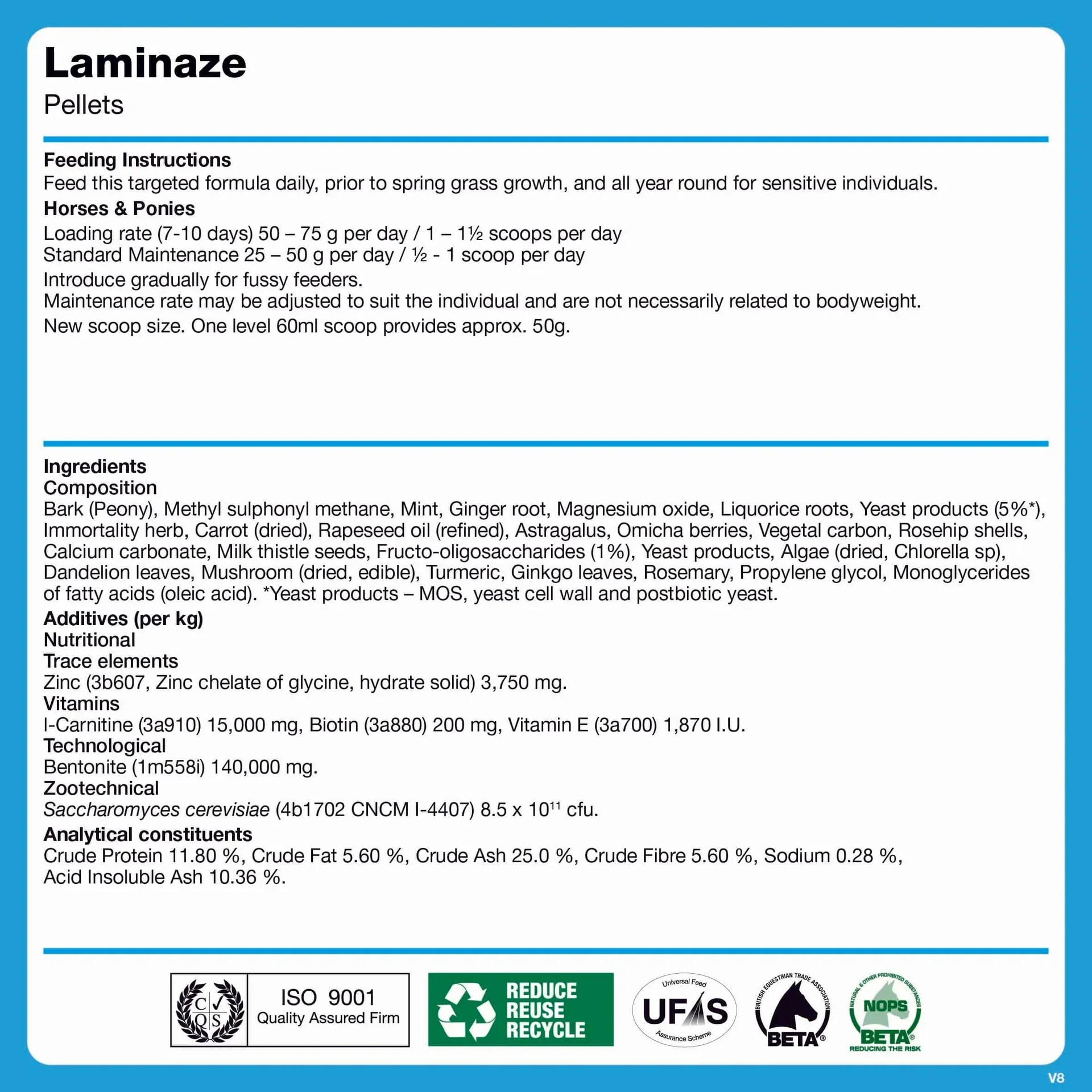 Laminaze
Pellets

Feeding Instructions
Feed this targeted formula daily, prior to spring grass growth, and all year round for sensitive individuals.
Horses & Ponies
Loading rate (7-10 days) 50 – 75 g per day / 1 – 1½ scoops per day
Standard Maintenance 25 – 50 g per day / ½ - 1 scoop per day
Introduce gradually for fussy feeders.
Maintenance rate may be adjusted to suit the individual and are not necessarily related to bodyweight.
New scoop size. One level 60ml scoop provides approx. 50g.

Ingredients
Composition
Bark (Peony), Methyl sulphonyl methane, Mint, Ginger root, Magnesium oxide, Liquorice roots, Yeast products (5%*), Immortality herb, Carrot (dried), Rapeseed oil (refined), Astragalus, Omicha berries, Vegetal carbon, Rosehip shells, Calcium carbonate, Milk thistle seeds, Fructo-oligosaccharides (1%), Yeast products, Algae (dried, Chlorella sp), Dandelion leaves, Mushroom (dried, edible), Turmeric, Ginkgo leaves, Rosemary, Propylene glycol, Monoglycerides of fatty acids (oleic acid). *Yeast products – MOS, yeast cell wall and postbiotic yeast.
Additives (per kg)
Nutritional
Trace elements
Zinc (3b607, Zinc chelate of glycine, hydrate solid) 3,750 mg.
Vitamins
l-Carnitine (3a910) 15,000 mg, Biotin (3a880) 200 mg, Vitamin E (3a700) 1,870 I.U.
Technological
Bentonite (1m558i) 140,000 mg.
Zootechnical
Saccharomyces cerevisiae (4b1702 CNCM I-4407) 8.5 x $10^{11}$ cfu.
Analytical constituents
Crude Protein 11.80 %, Crude Fat 5.60 %, Crude Ash 25.0 %, Crude Fibre 5.60 %, Sodium 0.28 %, Acid Insoluble Ash 10.36 %.

C Q S
ISO 9001
Quality Assured Firm
REDUCE
REUSE
RECYCLE
Universal Feed
UFAS
Assurance Scheme
BRITISH EQUESTRIAN TRADE ASSOCIATION
BETA®
NATURAL & OTHER PROHIBITED SUBSTANCES
NOPS
BETA®
REDUCING THE RISK
V8